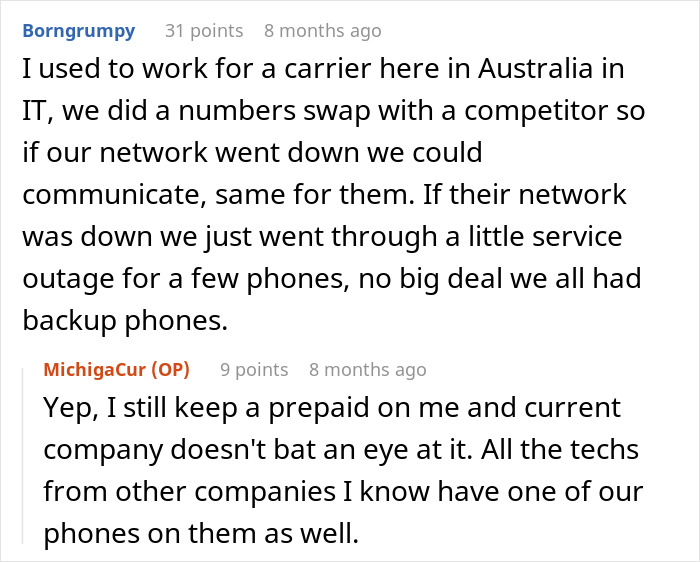 Borngrumpy 31 points 8 months ago

I used to work for a carrier here in Australia in IT, we did a numbers swap with a competitor so if our network went down we could communicate, same for them. If their network was down we just went through a little service outage for a few phones, no big deal we all had backup phones.

MichigaCur (OP) 9 points 8 months ago

Yep, I still keep a prepaid on me and current company doesn't bat an eye at it. All the techs from other companies I know have one of our phones on them as well.